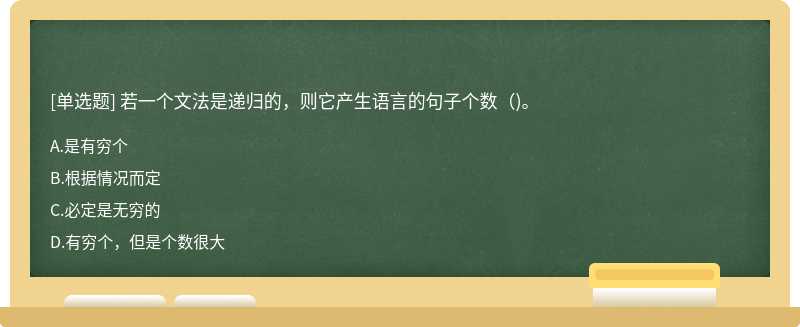 [单选题] 若一个文法是递归的，则它产生语言的句子个数（)。

A.是有穷个

B.根据情况而定

C.必定是无穷的

D.有穷个，但是个数很大